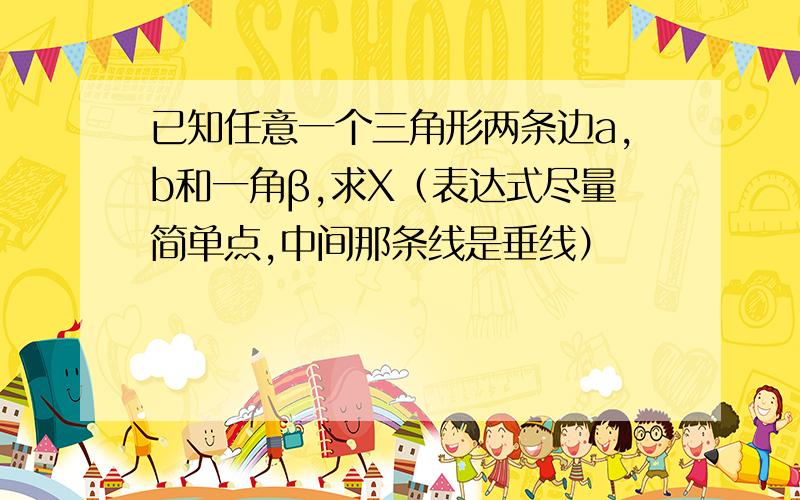 SCHOOL

已知任意一个三角形两条边a,b和一角β,求X（表达式尽量简单点,中间那条线是垂线）